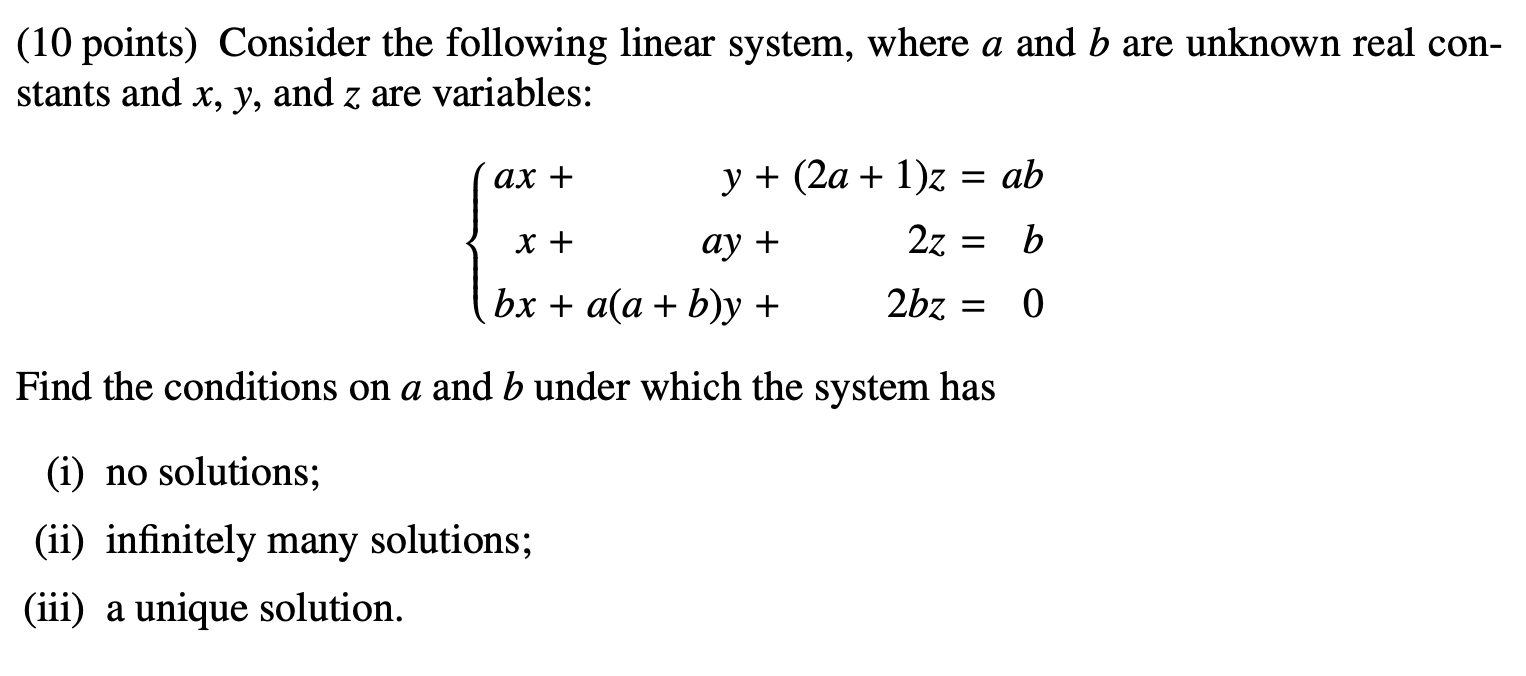 (10 points) Consider the following linear system, where $a$ and $b$ are unknown real constants and $x$, $y$, and $z$ are variables:

$$\begin{cases} ax + y + (2a+1)z = ab \\ x + ay + 2z = b \\ bx + a(a+b)y + 2bz = 0 \end{cases}$$

Find the conditions on $a$ and $b$ under which the system has

(i) no solutions;

(ii) infinitely many solutions;

(iii) a unique solution.